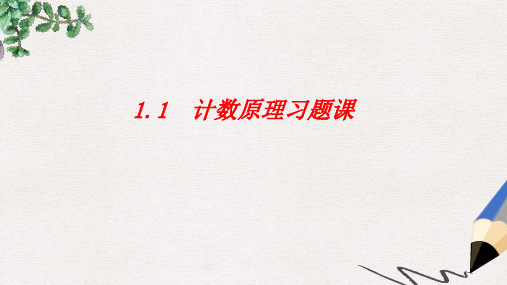 1.1　计数原理习题课